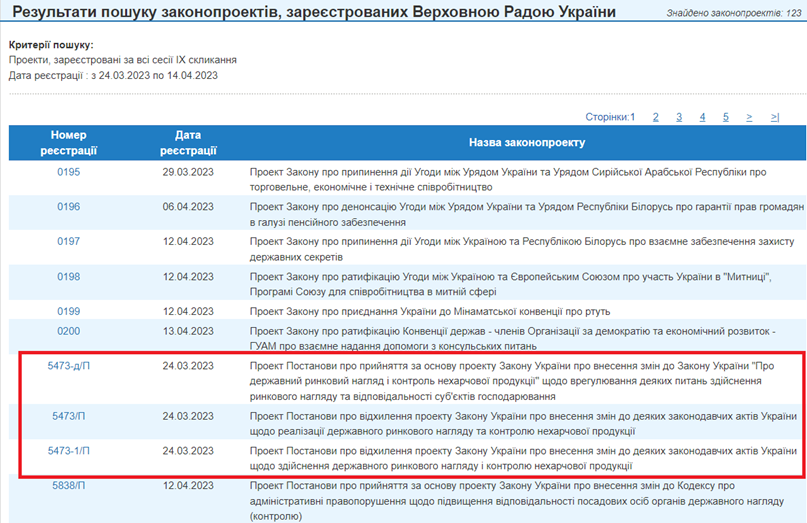 Результати пошуку законопроектів, зареєстрованих Верховною Радою України

Знайдено законопроектів: 123

Критерії пошуку:
Проекти, зареєстровані за всі сесії IX скликання
Дата реєстрації : з 24.03.2023 по 14.04.2023

Сторінки:1 2 3 4 5 > >|

| Номер реєстрації | Дата реєстрації | Назва законопроекту |
|---|---|---|
| 0195 | 29.03.2023 | Проект Закону про припинення дії Угоди між Урядом України та Урядом Сирійської Арабської Республіки про торговельне, економічне і технічне співробітництво |
| 0196 | 06.04.2023 | Проект Закону про денонсацію Угоди між Урядом України та Урядом Республіки Білорусь про гарантії прав громадян в галузі пенсійного забезпечення |
| 0197 | 12.04.2023 | Проект Закону про припинення дії Угоди між Україною та Республікою Білорусь про взаємне забезпечення захисту державних секретів |
| 0198 | 12.04.2023 | Проект Закону про ратифікацію Угоди між Україною та Європейським Союзом про участь України в "Митниці", Програмі Союзу для співробітництва в митній сфері |
| 0199 | 12.04.2023 | Проект Закону про приєднання України до Мінаматської конвенції про ртуть |
| 0200 | 13.04.2023 | Проект Закону про ратифікацію Конвенції держав - членів Організації за демократію та економічний розвиток - ГУАМ про взаємне надання допомоги з консульських питань |
| 5473-д/П | 24.03.2023 | Проект Постанови про прийняття за основу проекту Закону України про внесення змін до Закону України "Про державний ринковий нагляд і контроль нехарчової продукції" щодо врегулювання деяких питань здійснення ринкового нагляду та відповідальності суб'єктів господарювання |
| 5473/П | 24.03.2023 | Проект Постанови про відхилення проекту Закону України про внесення змін до деяких законодавчих актів України щодо реалізації державного ринкового нагляду та контролю нехарчової продукції |
| 5473-1/П | 24.03.2023 | Проект Постанови про відхилення проекту Закону України про внесення змін до деяких законодавчих актів України щодо здійснення державного ринкового нагляду і контролю нехарчової продукції |
| 5838/П | 12.04.2023 | Проект Постанови про прийняття за основу проекту Закону України про внесення змін до Кодексу про адміністративні правопорушення щодо підвищення відповідальності посадових осіб органів державного нагляду (контролю) |